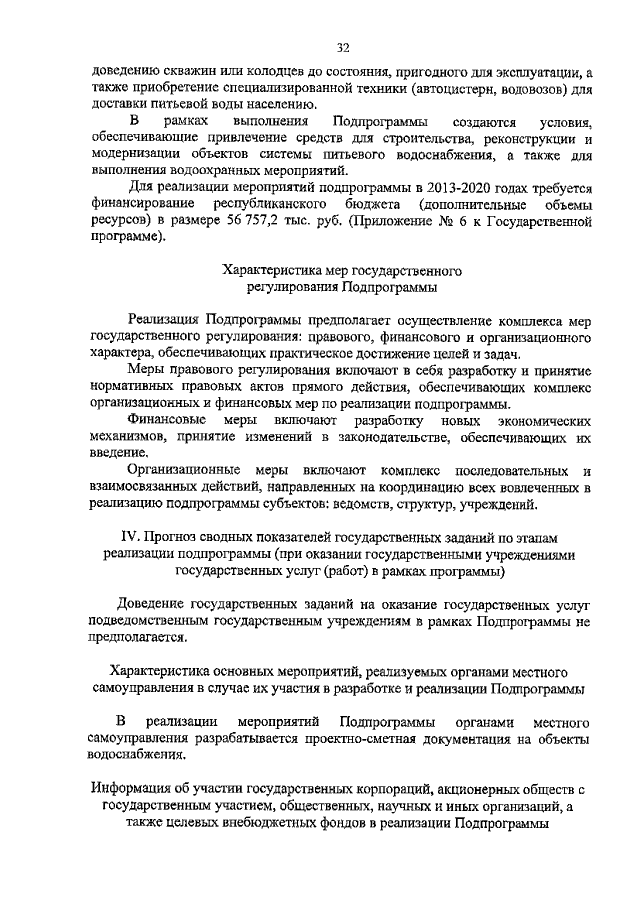 32

доведению скважин или колодцев до состояния, пригодного для эксплуатации, а также приобретение специализированной техники (автоцистерн, водовозов) для доставки питьевой воды населению.

В рамках выполнения Подпрограммы создаются условия, обеспечивающие привлечение средств для строительства, реконструкции и модернизации объектов системы питьевого водоснабжения, а также для выполнения водоохранных мероприятий.

Для реализации мероприятий подпрограммы в 2013-2020 годах требуется финансирование республиканского бюджета (дополнительные объемы ресурсов) в размере 56 757,2 тыс. руб. (Приложение № 6 к Государственной программе).

Характеристика мер государственного регулирования Подпрограммы

Реализация Подпрограммы предполагает осуществление комплекса мер государственного регулирования: правового, финансового и организационного характера, обеспечивающих практическое достижение целей и задач.

Меры правового регулирования включают в себя разработку и принятие нормативных правовых актов прямого действия, обеспечивающих комплекс организационных и финансовых мер по реализации подпрограммы.

Финансовые меры включают разработку новых экономических механизмов, принятие изменений в законодательстве, обеспечивающих их введение.

Организационные меры включают комплекс последовательных и взаимосвязанных действий, направленных на координацию всех вовлеченных в реализацию подпрограммы субъектов: ведомств, структур, учреждений.

IV. Прогноз сводных показателей государственных заданий по этапам реализации подпрограммы (при оказании государственными учреждениями государственных услуг (работ) в рамках программы)

Доведение государственных заданий на оказание государственных услуг подведомственным государственным учреждениям в рамках Подпрограммы не предполагается.

Характеристика основных мероприятий, реализуемых органами местного самоуправления в случае их участия в разработке и реализации Подпрограммы

В реализации мероприятий Подпрограммы органами местного самоуправления разрабатывается проектно-сметная документация на объекты водоснабжения.

Информация об участии государственных корпораций, акционерных обществ с государственным участием, общественных, научных и иных организаций, а также целевых внебюджетных фондов в реализации Подпрограммы